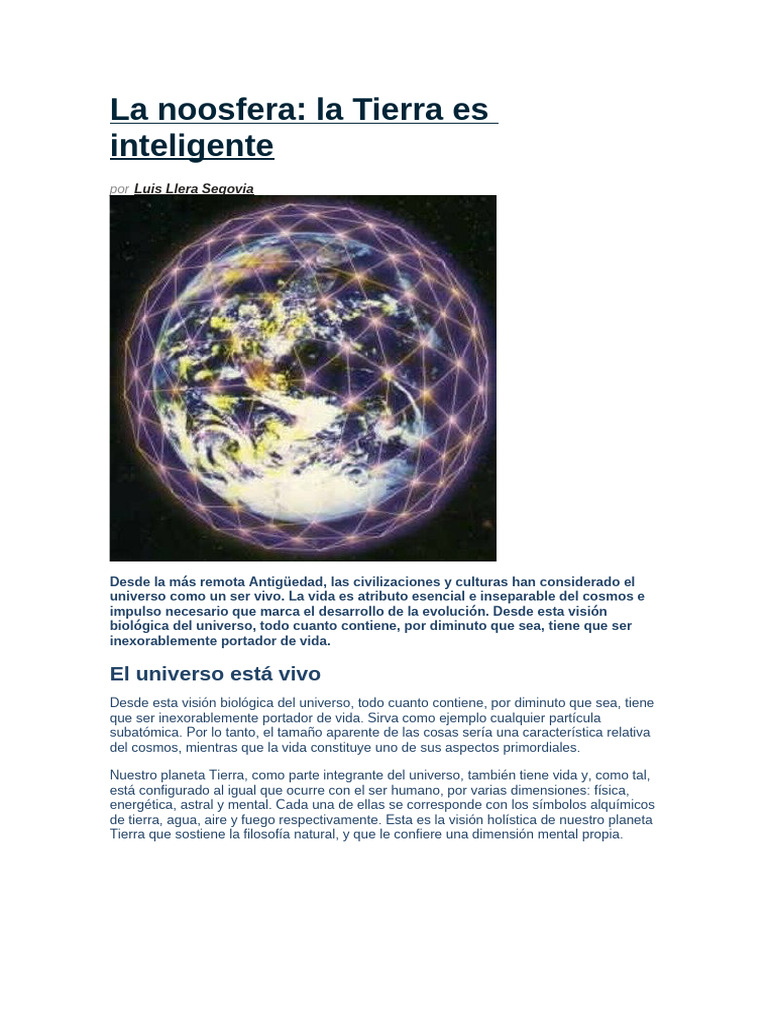 La noosfera: la Tierra es inteligente

por Luis Llera Segovia

Desde la más remota Antigüedad, las civilizaciones y culturas han considerado el universo como un ser vivo. La vida es atributo esencial e inseparable del cosmos e impulso necesario que marca el desarrollo de la evolución. Desde esta visión biológica del universo, todo cuanto contiene, por diminuto que sea, tiene que ser inexorablemente portador de vida.

El universo está vivo

Desde esta visión biológica del universo, todo cuanto contiene, por diminuto que sea, tiene que ser inexorablemente portador de vida. Sirva como ejemplo cualquier partícula subatómica. Por lo tanto, el tamaño aparente de las cosas sería una característica relativa del cosmos, mientras que la vida constituye uno de sus aspectos primordiales.

Nuestro planeta Tierra, como parte integrante del universo, también tiene vida y, como tal, está configurado al igual que ocurre con el ser humano, por varias dimensiones: física, energética, astral y mental. Cada una de ellas se corresponde con los símbolos alquímicos de tierra, agua, aire y fuego respectivamente. Esta es la visión holística de nuestro planeta Tierra que sostiene la filosofía natural, y que le confiere una dimensión mental propia.